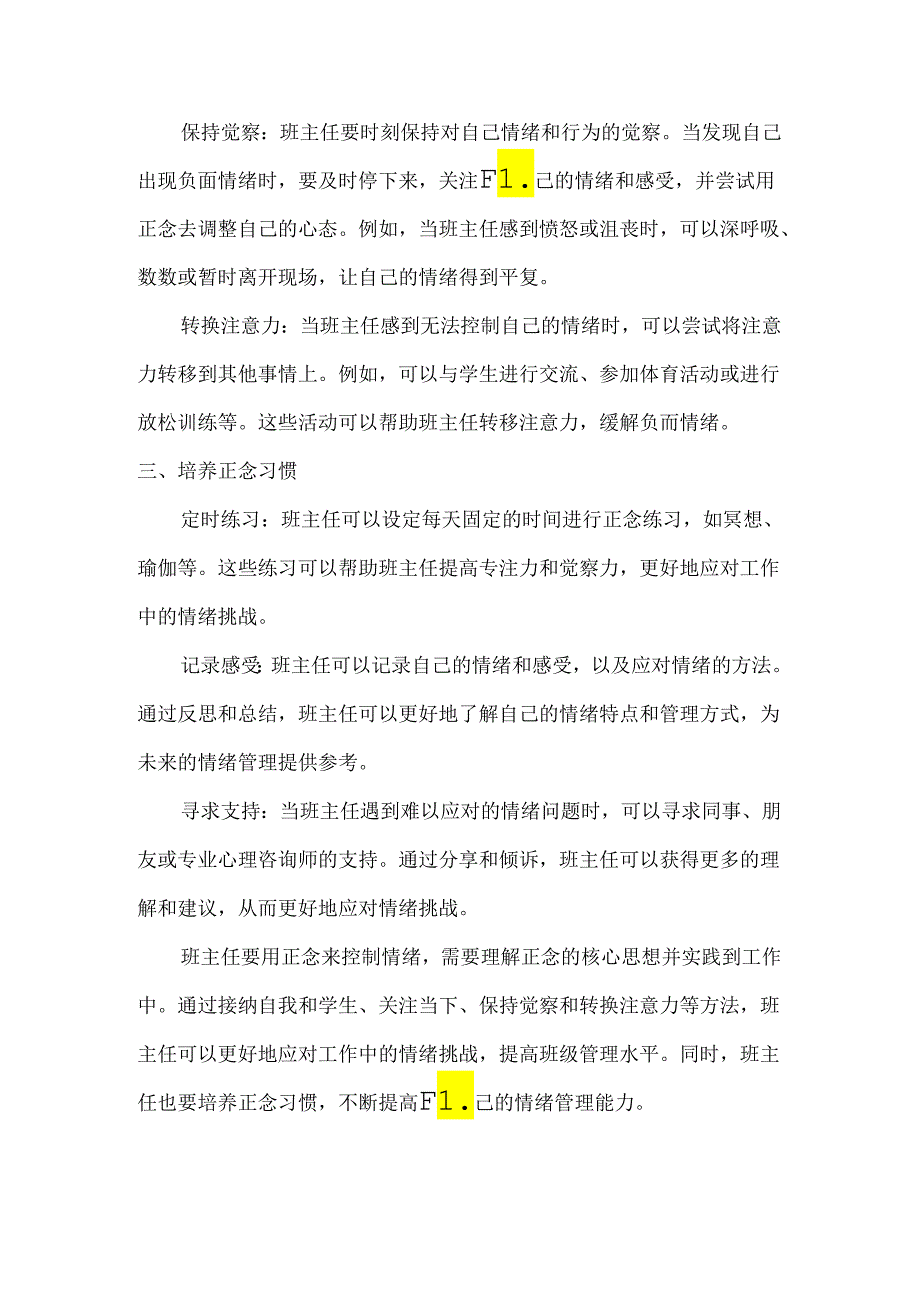 保持觉察：班主任要时刻保持对自己情绪和行为的觉察。当发现自己出现负面情绪时，要及时停下来，关注F1.己的情绪和感受，并尝试用正念去调整自己的心态。例如，当班主任感到愤怒或沮丧时，可以深呼吸、数数或暂时离开现场，让自己的情绪得到平复。

转换注意力：当班主任感到无法控制自己的情绪时，可以尝试将注意力转移到其他事情上。例如，可以与学生进行交流、参加体育活动或进行放松训练等。这些活动可以帮助班主任转移注意力，缓解负而情绪。

三、培养正念习惯

定时练习：班主任可以设定每天固定的时间进行正念练习，如冥想、瑜伽等。这些练习可以帮助班主任提高专注力和觉察力，更好地应对工作中的情绪挑战。

记录感受：班主任可以记录自己的情绪和感受，以及应对情绪的方法。通过反思和总结，班主任可以更好地了解自己的情绪特点和管理方式，为未来的情绪管理提供参考。

寻求支持：当班主任遇到难以应对的情绪问题时，可以寻求同事、朋友或专业心理咨询师的支持。通过分享和倾诉，班主任可以获得更多的理解和建议，从而更好地应对情绪挑战。

班主任要用正念来控制情绪，需要理解正念的核心思想并实践到工作中。通过接纳自我和学生、关注当下、保持觉察和转换注意力等方法，班主任可以更好地应对工作中的情绪挑战，提高班级管理水平。同时，班主任也要培养正念习惯，不断提高F1.己的情绪管理能力。